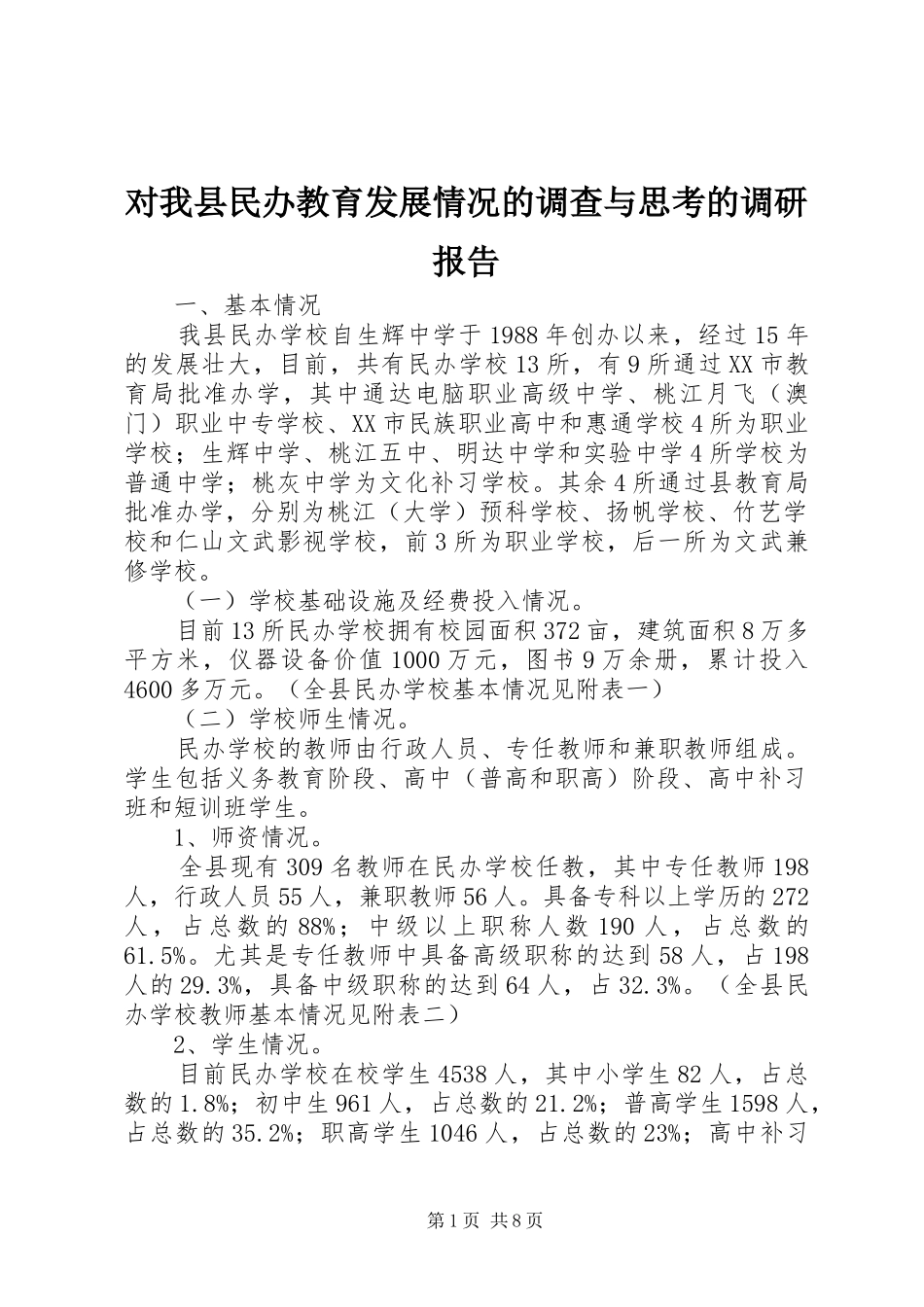 对我县民办教育发展情况的调查与思考的调研报告

一、基本情况

我县民办学校自生辉中学于1988年创办以来，经过15年的发展壮大，目前，共有民办学校13所，有9所通过XX市教育局批准办学，其中通达电脑职业高级中学、桃江月飞（澳门）职业中专学校、XX市民族职业高中和惠通学校4所为职业学校；生辉中学、桃江五中、明达中学和实验中学4所学校为普通中学；桃灰中学为文化补习学校。其余4所通过县教育局批准办学，分别为桃江（大学）预科学校、扬帆学校、竹艺学校和仁山文武影视学校，前3所为职业学校，后一所为文武兼修学校。

（一）学校基础设施及经费投入情况。

目前13所民办学校拥有校园面积372亩，建筑面积8万多平方米，仪器设备价值1000万元，图书9万余册，累计投入4600多万元。（全县民办学校基本情况见附表一）

（二）学校师生情况。

民办学校的教师由行政人员、专任教师和兼职教师组成。学生包括义务教育阶段、高中（普高和职高）阶段、高中补习班和短训班学生。

1、师资情况。

全县现有309名教师在民办学校任教，其中专任教师198人，行政人员55人，兼职教师56人。具备专科以上学历的272人，占总数的88%；中级以上职称人数190人，占总数的61.5%。尤其是专任教师中具备高级职称的达到58人，占198人的29.3%，具备中级职称的达到64人，占32.3%。（全县民办学校教师基本情况见附表二）

2、学生情况。

目前民办学校在校学生4538人，其中小学生82人，占总数的1.8%；初中生961人，占总数的21.2%；普高学生1598人，占总数的35.2%；职高学生1046人，占总数的23%；高中补习

第1页 共8页